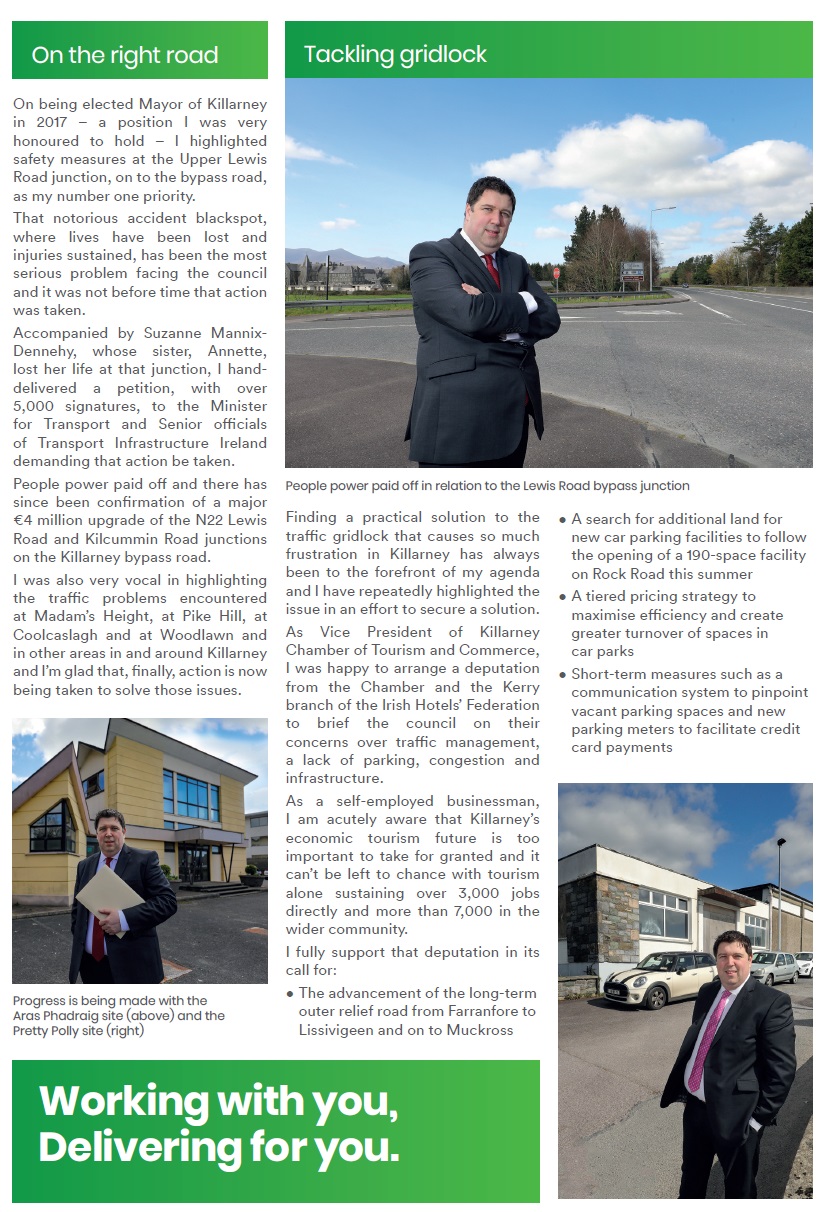 On the right road

On being elected Mayor of Killarney in 2017 – a position I was very honoured to hold – I highlighted safety measures at the Upper Lewis Road junction, on to the bypass road, as my number one priority.

That notorious accident blackspot, where lives have been lost and injuries sustained, has been the most serious problem facing the council and it was not before time that action was taken.

Accompanied by Suzanne Mannix-Dennehy, whose sister, Annette, lost her life at that junction, I hand-delivered a petition, with over 5,000 signatures, to the Minister for Transport and Senior officials of Transport Infrastructure Ireland demanding that action be taken.

People power paid off and there has since been confirmation of a major €4 million upgrade of the N22 Lewis Road and Kilcummin Road junctions on the Killarney bypass road.

I was also very vocal in highlighting the traffic problems encountered at Madam's Height, at Pike Hill, at Coolcaslagh and at Woodlawn and in other areas in and around Killarney and I'm glad that, finally, action is now being taken to solve those issues.

Progress is being made with the Aras Phadraig site (above) and the Pretty Polly site (right)

Tackling gridlock

People power paid off in relation to the Lewis Road bypass junction

Finding a practical solution to the traffic gridlock that causes so much frustration in Killarney has always been to the forefront of my agenda and I have repeatedly highlighted the issue in an effort to secure a solution.

As Vice President of Killarney Chamber of Tourism and Commerce, I was happy to arrange a deputation from the Chamber and the Kerry branch of the Irish Hotels' Federation to brief the council on their concerns over traffic management, a lack of parking, congestion and infrastructure.

As a self-employed businessman, I am acutely aware that Killarney's economic tourism future is too important to take for granted and it can't be left to chance with tourism alone sustaining over 3,000 jobs directly and more than 7,000 in the wider community.

I fully support that deputation in its call for:

• The advancement of the long-term outer relief road from Farranfore to Lissivigeen and on to Muckross

• A search for additional land for new car parking facilities to follow the opening of a 190-space facility on Rock Road this summer

• A tiered pricing strategy to maximise efficiency and create greater turnover of spaces in car parks

• Short-term measures such as a communication system to pinpoint vacant parking spaces and new parking meters to facilitate credit card payments

Working with you, Delivering for you.